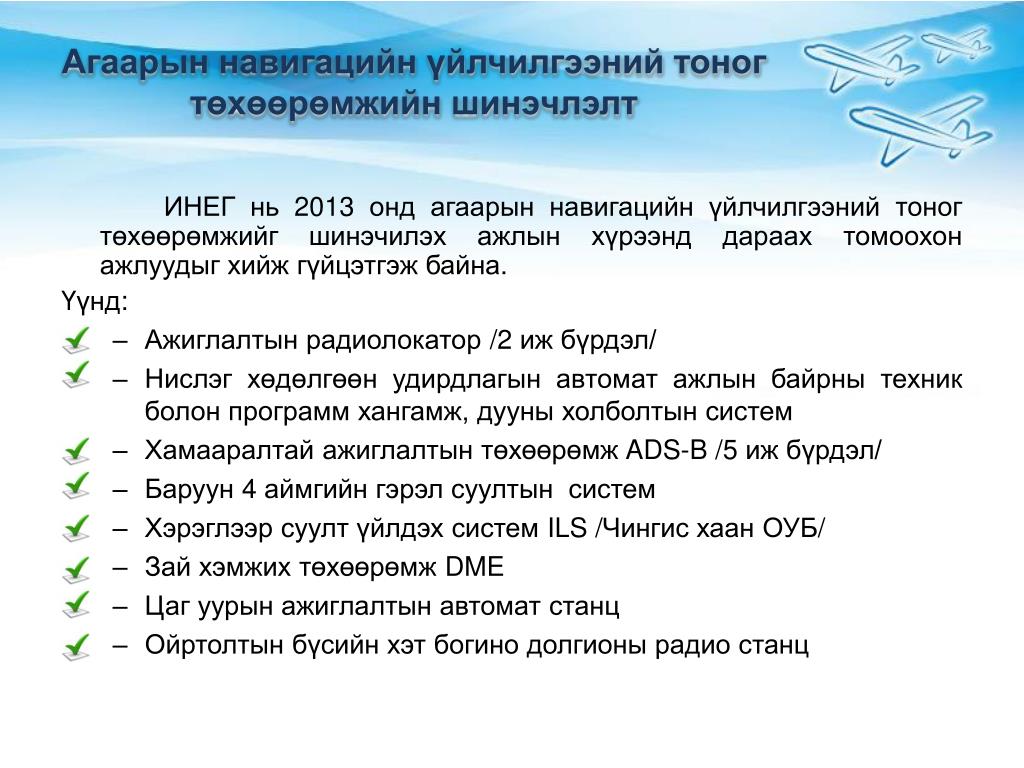 Агаарын навигацийн үйлчилгээний тоног төхөөрөмжийн шинэчлэлт

ИНЕГ нь 2013 онд агаарын навигацийн үйлчилгээний тоног төхөөрөмжийг шинэчилэх ажлын хүрээнд дараах томоохон ажлуудыг хийж гүйцэтгэж байна.

Үүнд:

– Ажиглалтын радиолокатор /2 иж бүрдэл/

– Нислэг хөдөлгөөн удирдлагын автомат ажлын байрны техник болон программ хангамж, дууны холболтын систем

– Хамааралтай ажиглалтын төхөөрөмж ADS-B /5 иж бүрдэл/

– Баруун 4 аймгийн гэрэл суултын систем

– Хэрэглээр суулт үйлдэх систем ILS /Чингис хаан ОУБ/

– Зай хэмжих төхөөрөмж DME

– Цаг уурын ажиглалтын автомат станц

– Ойртолтын бүсийн хэт богино долгионы радио станц